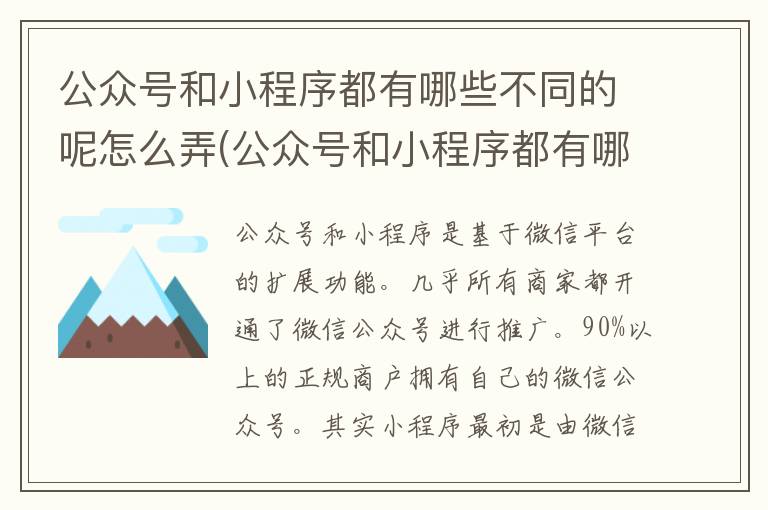 公众号和小程序都有哪些不同的呢怎么弄(公众号和小程序都有哪

公众号和小程序是基于微信平台的扩展功能。几乎所有商家都开通了微信公众号进行推广。90%以上的正规商户拥有自己的微信公众号。其实小程序最初是由微信